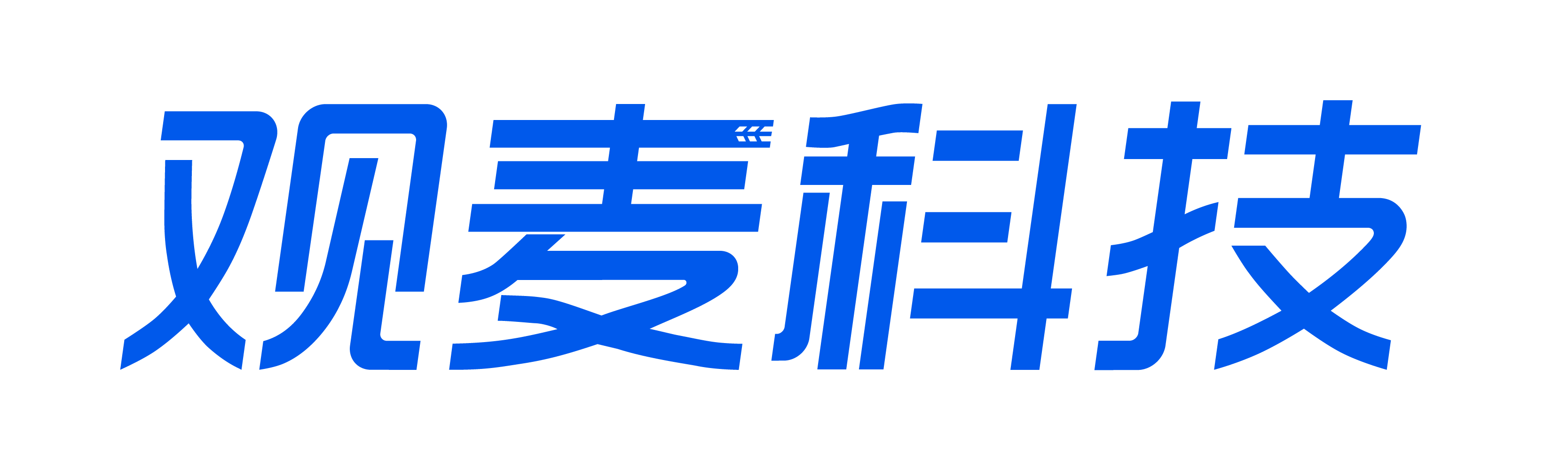 观麦科技